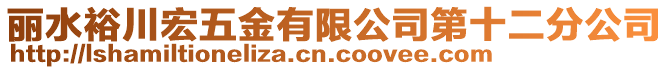 丽水裕川宏五金有限公司第十二分公司
http://lshamiltioneliza.cn.coovee.com